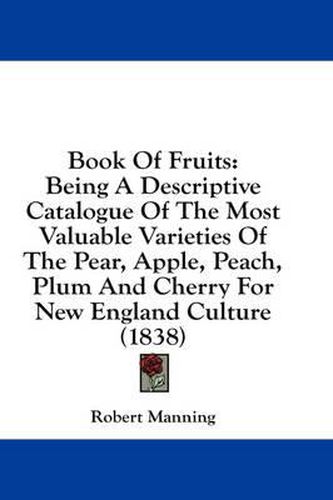 Book Of Fruits:
Being A Descriptive Catalogue Of The Most Valuable Varieties Of The Pear, Apple, Peach, Plum And Cherry For New England Culture (1838)

Robert Manning